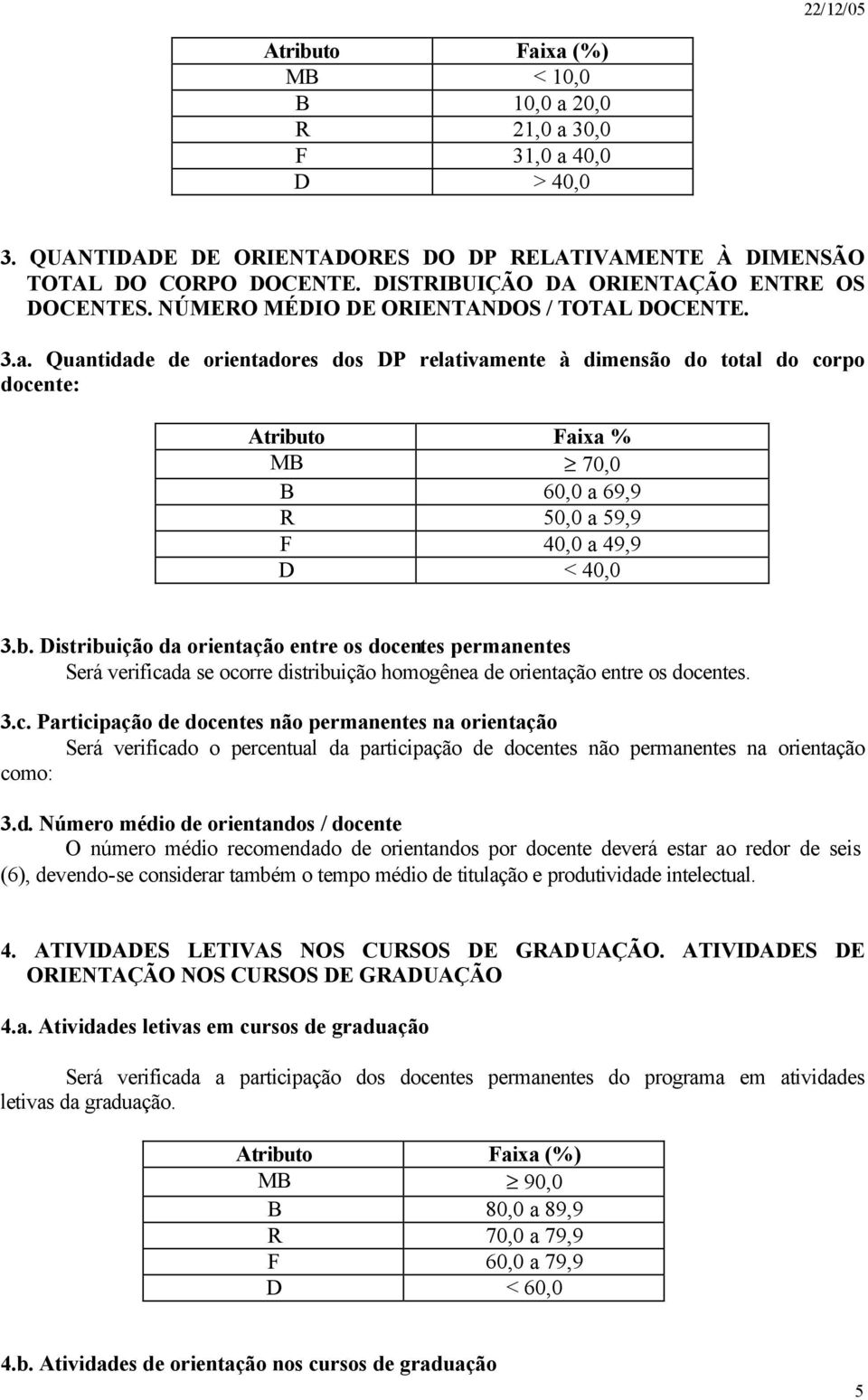 22/12/05

| Atributo | Faixa (%) |
|---|---|
| MB | < 10,0 |
| B | 10,0 a 20,0 |
| R | 21,0 a 30,0 |
| F | 31,0 a 40,0 |
| D | > 40,0 |

3. QUANTIDADE DE ORIENTADORES DO DP RELATIVAMENTE À DIMENSÃO TOTAL DO CORPO DOCENTE. DISTRIBUIÇÃO DA ORIENTAÇÃO ENTRE OS DOCENTES. NÚMERO MÉDIO DE ORIENTANDOS / TOTAL DOCENTE.

3.a. Quantidade de orientadores dos DP relativamente à dimensão do total do corpo docente:

| Atributo | Faixa % |
|---|---|
| MB | $\geq$ 70,0 |
| B | 60,0 a 69,9 |
| R | 50,0 a 59,9 |
| F | 40,0 a 49,9 |
| D | < 40,0 |

3.b. Distribuição da orientação entre os docentes permanentes
Será verificada se ocorre distribuição homogênea de orientação entre os docentes.

3.c. Participação de docentes não permanentes na orientação
Será verificado o percentual da participação de docentes não permanentes na orientação como:

3.d. Número médio de orientandos / docente
O número médio recomendado de orientandos por docente deverá estar ao redor de seis (6), devendo-se considerar também o tempo médio de titulação e produtividade intelectual.

4. ATIVIDADES LETIVAS NOS CURSOS DE GRADUAÇÃO. ATIVIDADES DE ORIENTAÇÃO NOS CURSOS DE GRADUAÇÃO

4.a. Atividades letivas em cursos de graduação

Será verificada a participação dos docentes permanentes do programa em atividades letivas da graduação.

| Atributo | Faixa (%) |
|---|---|
| MB | $\geq$ 90,0 |
| B | 80,0 a 89,9 |
| R | 70,0 a 79,9 |
| F | 60,0 a 79,9 |
| D | < 60,0 |

4.b. Atividades de orientação nos cursos de graduação

5